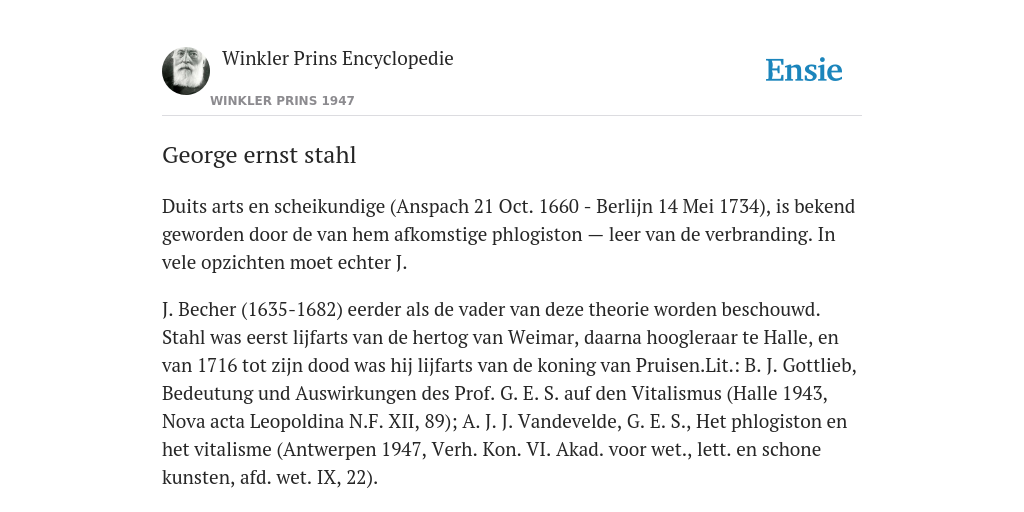 Winkler Prins Encyclopedie

WINKLER PRINS 1947

Ensie

George ernst stahl

Duits arts en scheikundige (Anspach 21 Oct. 1660 - Berlijn 14 Mei 1734), is bekend geworden door de van hem afkomstige phlogiston — leer van de verbranding. In vele opzichten moet echter J.

J. Becher (1635-1682) eerder als de vader van deze theorie worden beschouwd. Stahl was eerst lijfarts van de hertog van Weimar, daarna hoogleraar te Halle, en van 1716 tot zijn dood was hij lijfarts van de koning van Pruisen.Lit.: B. J. Gottlieb, Bedeutung und Auswirkungen des Prof. G. E. S. auf den Vitalismus (Halle 1943, Nova acta Leopoldina N.F. XII, 89); A. J. J. Vandevelde, G. E. S., Het phlogiston en het vitalisme (Antwerpen 1947, Verh. Kon. VI. Akad. voor wet., lett. en schone kunsten, afd. wet. IX, 22).